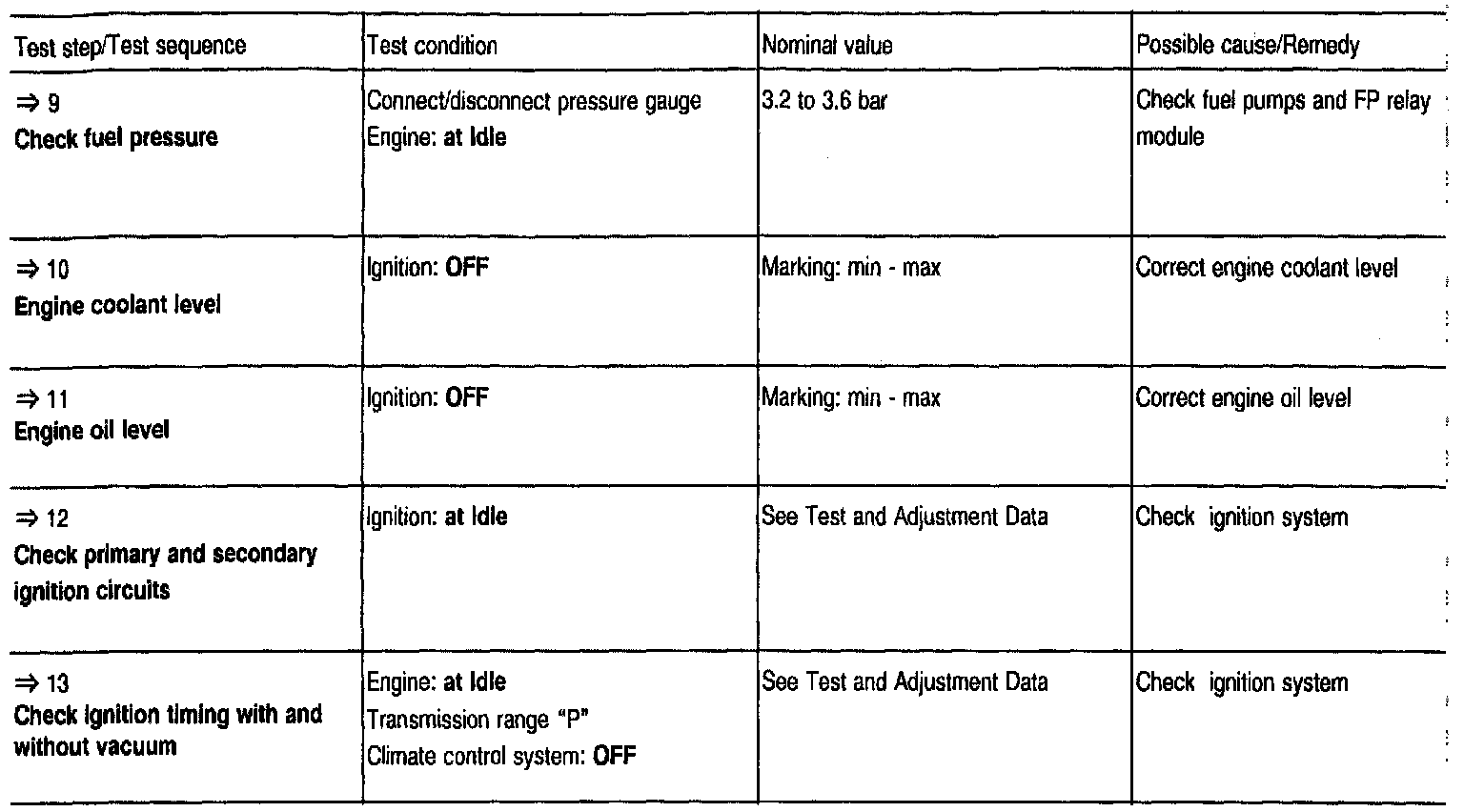 | Test step/Test sequence | Test condition | Nominal value | Possible cause/Remedy |
|---|---|---|---|
| ⇒ 9 Check fuel pressure | Connect/disconnect pressure gauge Engine: at Idle | 3.2 to 3.6 bar | Check fuel pumps and FP relay module |
| ⇒ 10 Engine coolant level | Ignition: OFF | Marking: min - max | Correct engine coolant level |
| ⇒ 11 Engine oil level | Ignition: OFF | Marking: min - max | Correct engine oil level |
| ⇒ 12 Check primary and secondary ignition circuits | Ignition: at Idle | See Test and Adjustment Data | Check ignition system |
| ⇒ 13 Check ignition timing with and without vacuum | Engine: at Idle Transmission range "P" Climate control system: OFF | See Test and Adjustment Data | Check ignition system |